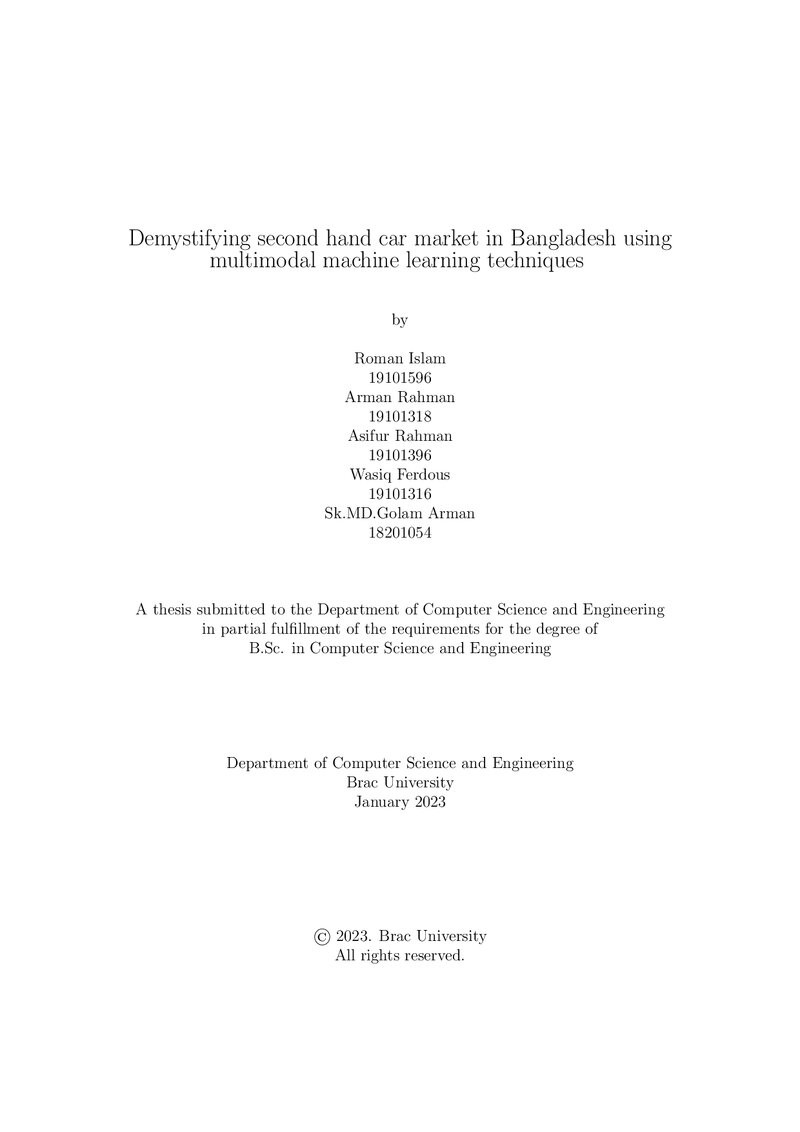 Demystifying second hand car market in Bangladesh using multimodal machine learning techniques

by

Roman Islam
19101596
Arman Rahman
19101318
Asifur Rahman
19101396
Wasiq Ferdous
19101316
Sk.MD.Golam Arman
18201054

A thesis submitted to the Department of Computer Science and Engineering in partial fulfillment of the requirements for the degree of B.Sc. in Computer Science and Engineering

Department of Computer Science and Engineering
Brac University
January 2023

© 2023. Brac University
All rights reserved.